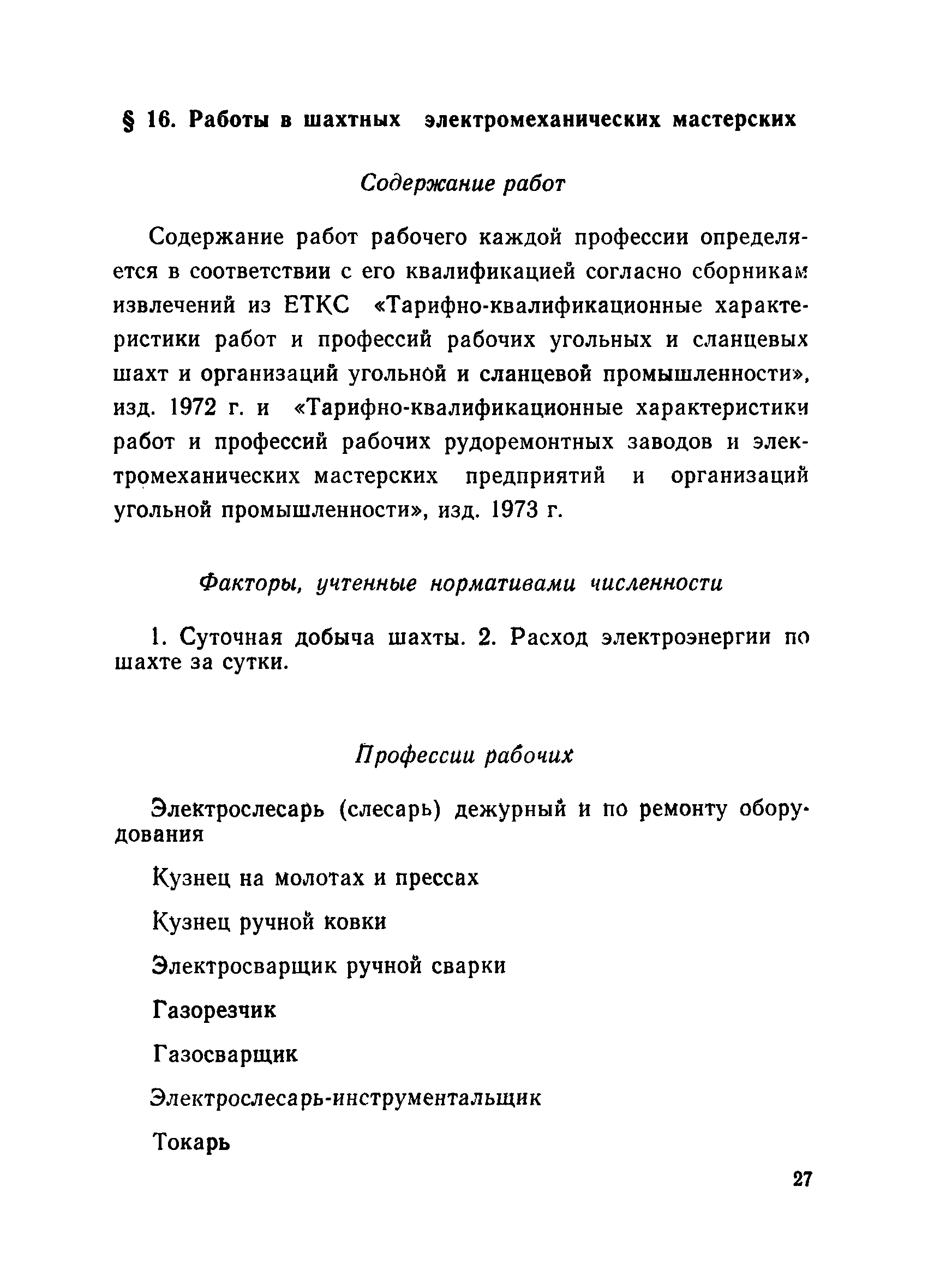 § 16. Работы в шахтных электромеханических мастерских

Содержание работ

Содержание работ рабочего каждой профессии определяется в соответствии с его квалификацией согласно сборникам извлечений из ЕТКС «Тарифно-квалификационные характеристики работ и профессий рабочих угольных и сланцевых шахт и организаций угольной и сланцевой промышленности», изд. 1972 г. и «Тарифно-квалификационные характеристики работ и профессий рабочих рудоремонтных заводов и электромеханических мастерских предприятий и организаций угольной промышленности», изд. 1973 г.

Факторы, учтенные нормативами численности

1. Суточная добыча шахты. 2. Расход электроэнергии по шахте за сутки.

Профессии рабочих

Электрослесарь (слесарь) дежурный и по ремонту оборудования

Кузнец на молотах и прессах

Кузнец ручной ковки

Электросварщик ручной сварки

Газорезчик

Газосварщик

Электрослесарь-инструментальщик

Токарь

27